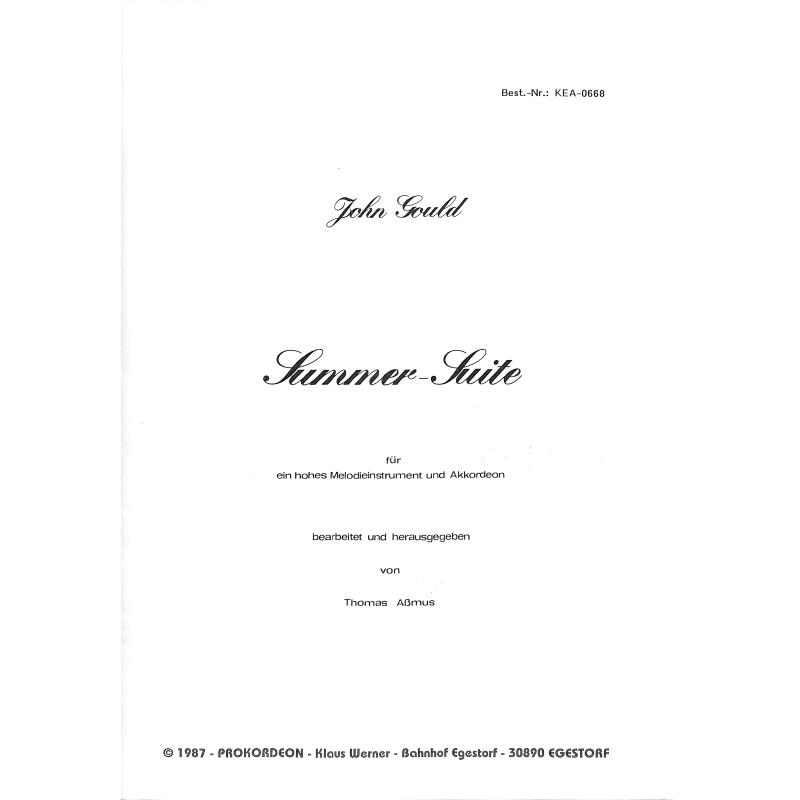 Best.-Nr.: KEA-0668

John Gould

Summer-Suite

für
ein hohes Melodieinstrument und Akkordeon

bearbeitet und herausgegeben
von
Thomas Aßmus

© 1987 - PROKORDEON - Klaus Werner - Bahnhof Egestorf - 30890 EGESTORF